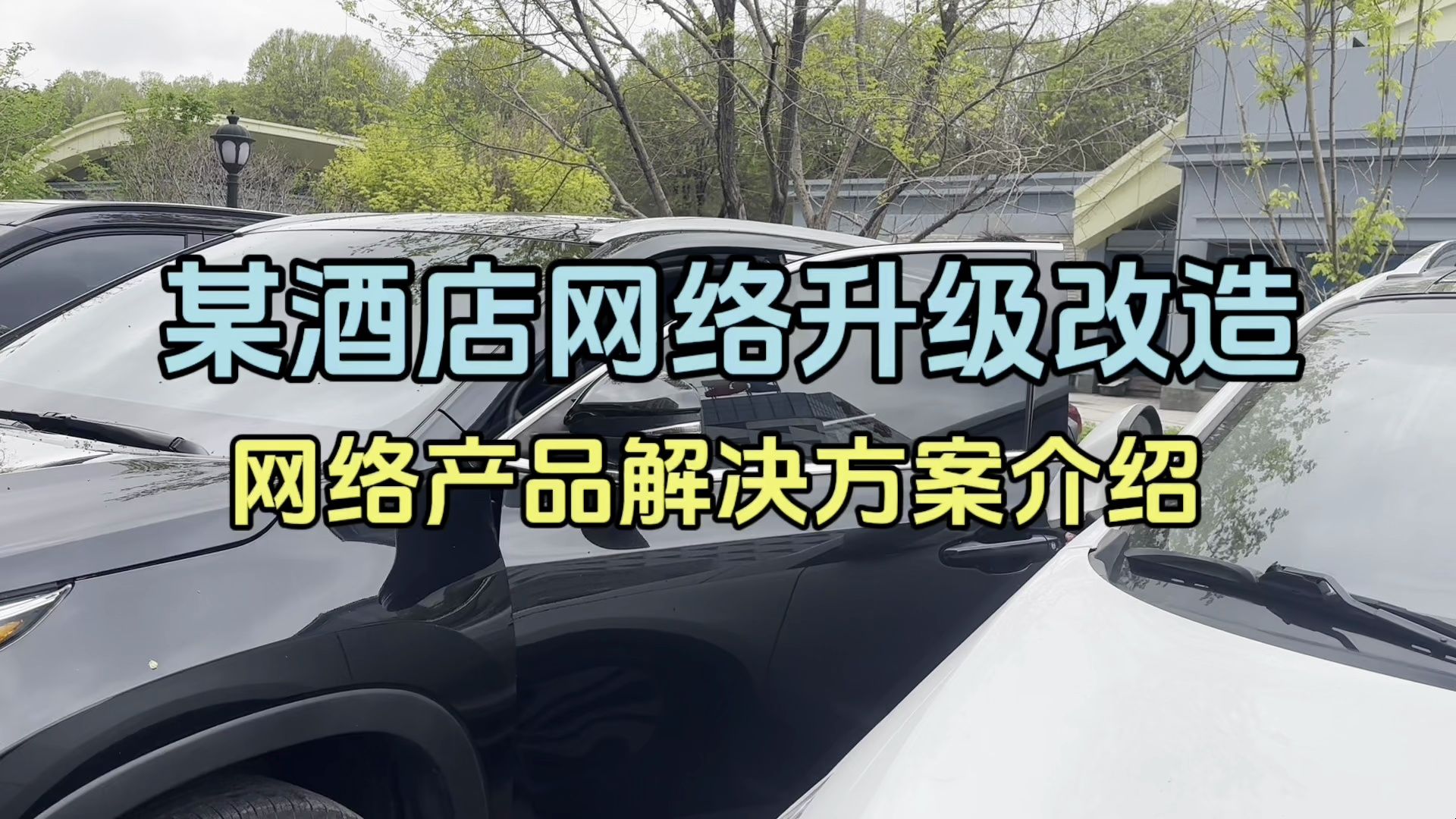 某酒店网络升级改造

网络产品解决方案介绍